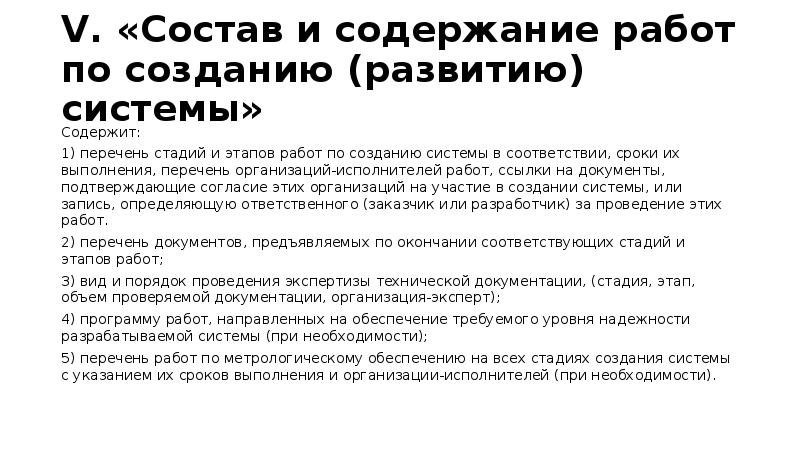 V. «Состав и содержание работ по созданию (развитию) системы»

Содержит:

1) перечень стадий и этапов работ по созданию системы в соответствии, сроки их выполнения, перечень организаций-исполнителей работ, ссылки на документы, подтверждающие согласие этих организаций на участие в создании системы, или запись, определяющую ответственного (заказчик или разработчик) за проведение этих работ.

2) перечень документов, предъявляемых по окончании соответствующих стадий и этапов работ;

3) вид и порядок проведения экспертизы технической документации, (стадия, этап, объем проверяемой документации, организация-эксперт);

4) программу работ, направленных на обеспечение требуемого уровня надежности разрабатываемой системы (при необходимости);

5) перечень работ по метрологическому обеспечению на всех стадиях создания системы с указанием их сроков выполнения и организации-исполнителей (при необходимости).